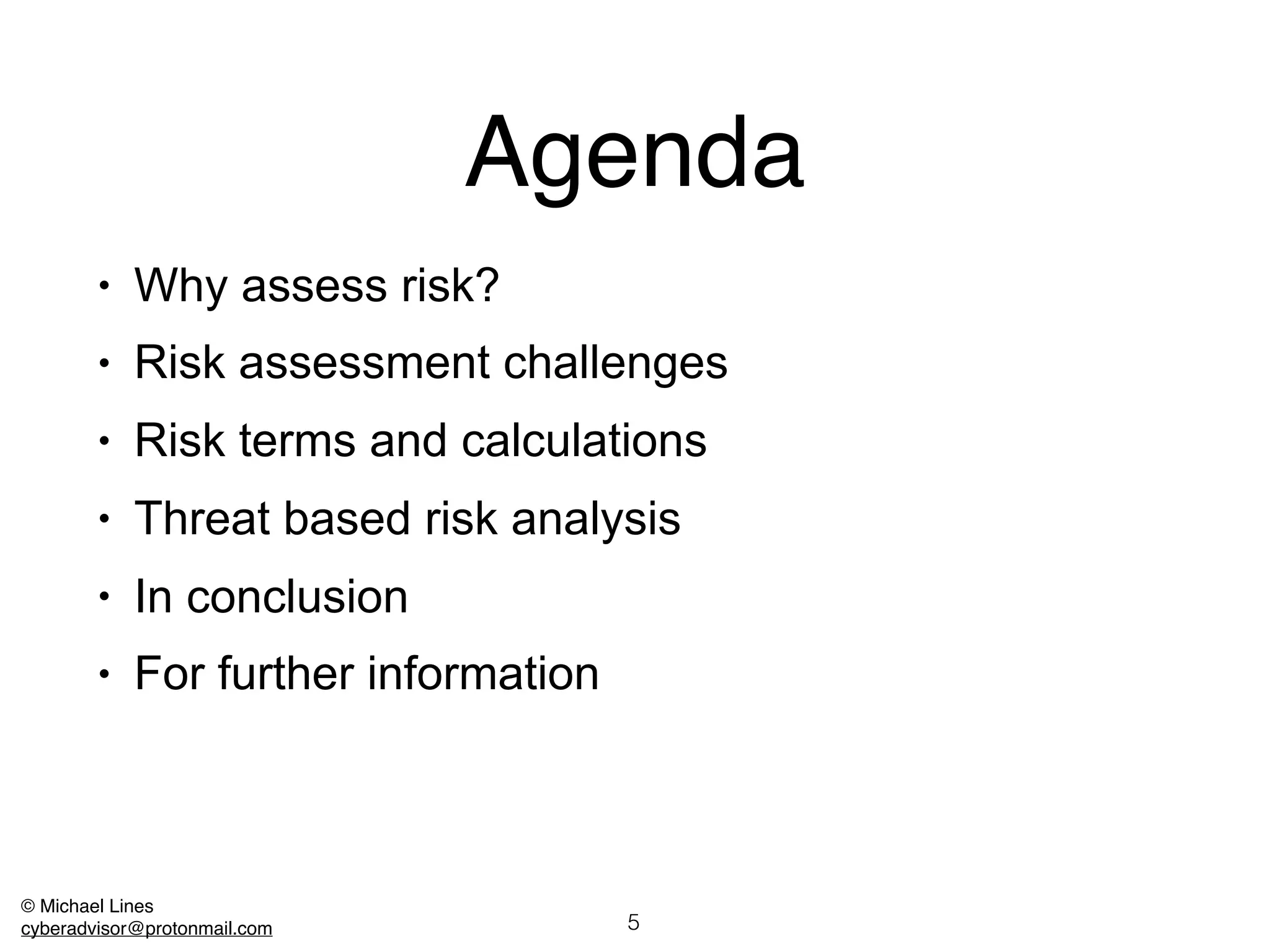 Agenda

• Why assess risk?
• Risk assessment challenges
• Risk terms and calculations
• Threat based risk analysis
• In conclusion
• For further information

© Michael Lines
cyberadvisor@protonmail.com

5